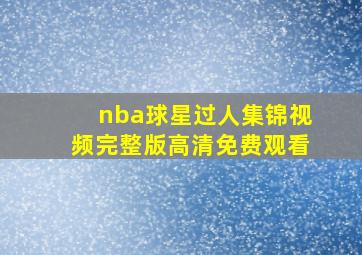 nba球星过人集锦视频完整版高清免费观看